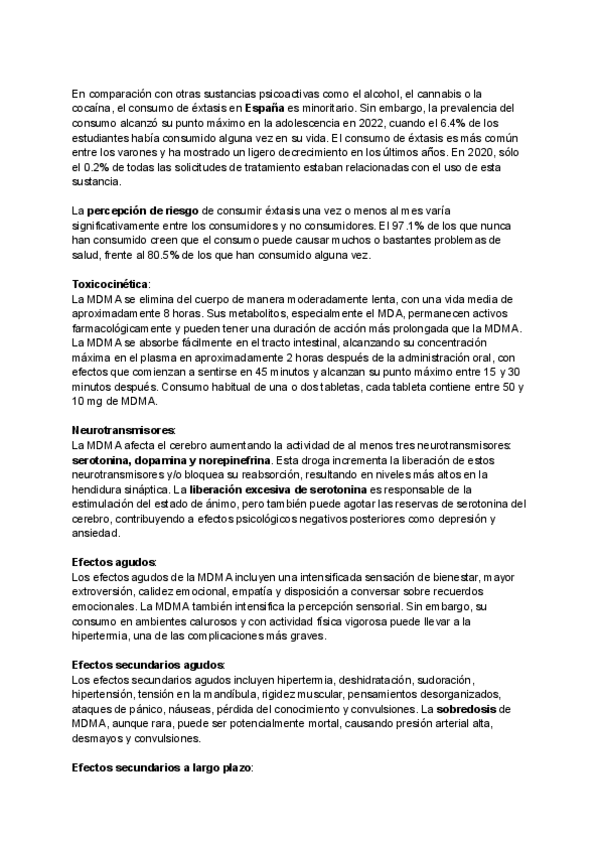 En comparación con otras sustancias psicoactivas como el alcohol, el cannabis o la cocaína, el consumo de éxtasis en España es minoritario. Sin embargo, la prevalencia del consumo alcanzó su punto máximo en la adolescencia en 2022, cuando el 6.4% de los estudiantes había consumido alguna vez en su vida. El consumo de éxtasis es más común entre los varones y ha mostrado un ligero decrecimiento en los últimos años. En 2020, sólo el 0.2% de todas las solicitudes de tratamiento estaban relacionadas con el uso de esta sustancia.

La percepción de riesgo de consumir éxtasis una vez o menos al mes varía significativamente entre los consumidores y no consumidores. El 97.1% de los que nunca han consumido creen que el consumo puede causar muchos o bastantes problemas de salud, frente al 80.5% de los que han consumido alguna vez.

Toxicocinética:
La MDMA se elimina del cuerpo de manera moderadamente lenta, con una vida media de aproximadamente 8 horas. Sus metabolitos, especialmente el MDA, permanecen activos farmacológicamente y pueden tener una duración de acción más prolongada que la MDMA. La MDMA se absorbe fácilmente en el tracto intestinal, alcanzando su concentración máxima en el plasma en aproximadamente 2 horas después de la administración oral, con efectos que comienzan a sentirse en 45 minutos y alcanzan su punto máximo entre 15 y 30 minutos después. Consumo habitual de una o dos tabletas, cada tableta contiene entre 50 y 10 mg de MDMA.

Neurotransmisores:
La MDMA afecta el cerebro aumentando la actividad de al menos tres neurotransmisores: serotonina, dopamina y norepinefrina. Esta droga incrementa la liberación de estos neurotransmisores y/o bloquea su reabsorción, resultando en niveles más altos en la hendidura sináptica. La liberación excesiva de serotonina es responsable de la estimulación del estado de ánimo, pero también puede agotar las reservas de serotonina del cerebro, contribuyendo a efectos psicológicos negativos posteriores como depresión y ansiedad.

Efectos agudos:
Los efectos agudos de la MDMA incluyen una intensificada sensación de bienestar, mayor extroversión, calidez emocional, empatía y disposición a conversar sobre recuerdos emocionales. La MDMA también intensifica la percepción sensorial. Sin embargo, su consumo en ambientes calurosos y con actividad física vigorosa puede llevar a la hipertermia, una de las complicaciones más graves.

Efectos secundarios agudos:
Los efectos secundarios agudos incluyen hipertermia, deshidratación, sudoración, hipertensión, tensión en la mandíbula, rigidez muscular, pensamientos desorganizados, ataques de pánico, náuseas, pérdida del conocimiento y convulsiones. La sobredosis de MDMA, aunque rara, puede ser potencialmente mortal, causando presión arterial alta, desmayos y convulsiones.

Efectos secundarios a largo plazo: